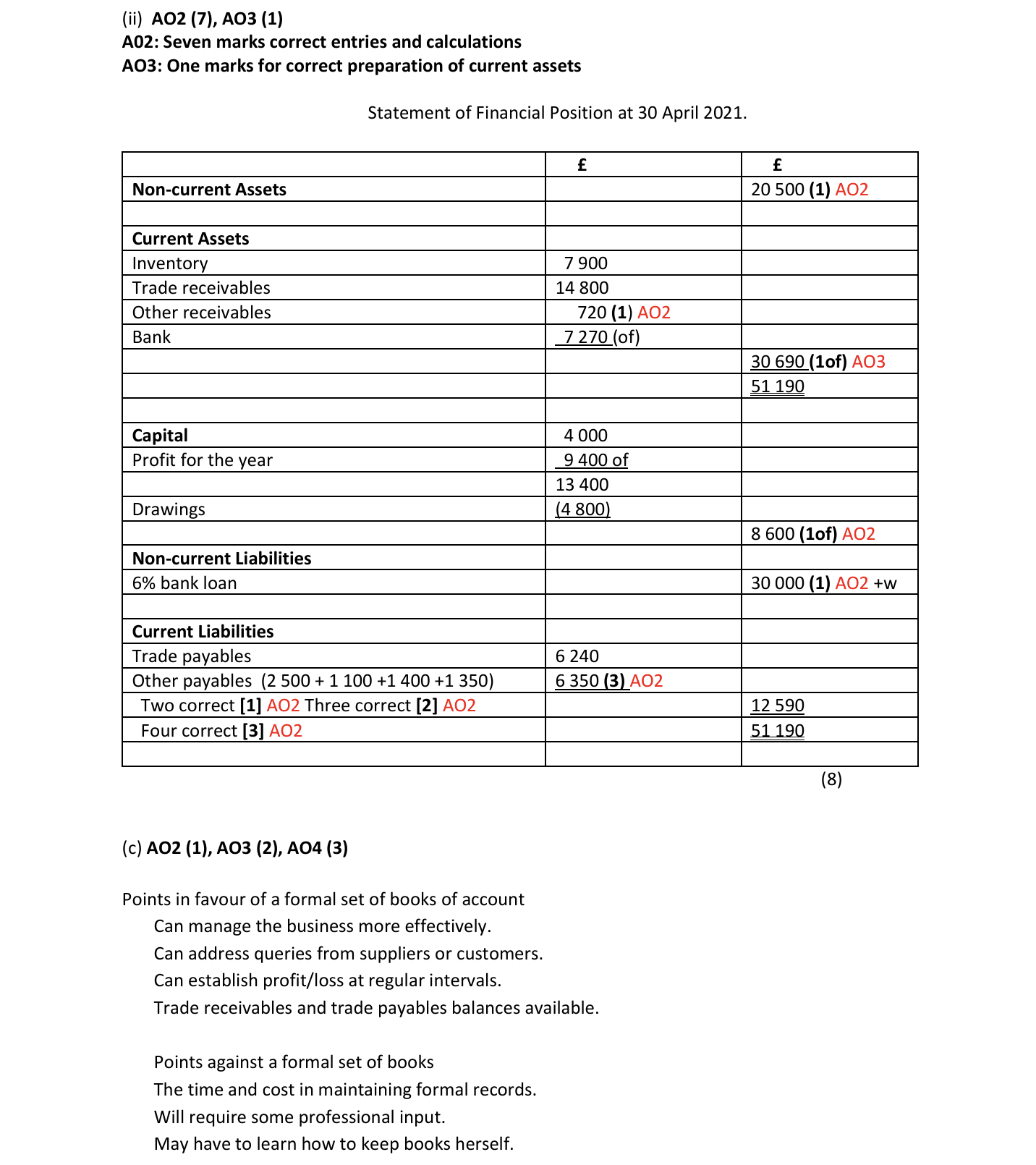 (ii) AO2 (7), AO3 (1)
A02: Seven marks correct entries and calculations
AO3: One marks for correct preparation of current assets

Statement of Financial Position at 30 April 2021.

| | £ | £ |
|---|---|---|
| Non-current Assets | | 20 500 (1) AO2 |
| | | |
| Current Assets | | |
| Inventory | 7 900 | |
| Trade receivables | 14 800 | |
| Other receivables | 720 (1) AO2 | |
| Bank | 7 270 (of) | |
| | | 30 690 (1of) AO3 |
| | | 51 190 |
| | | |
| Capital | 4 000 | |
| Profit for the year | 9 400 of | |
| | 13 400 | |
| Drawings | (4 800) | |
| | | 8 600 (1of) AO2 |
| Non-current Liabilities | | |
| 6% bank loan | | 30 000 (1) AO2 +w |
| | | |
| Current Liabilities | | |
| Trade payables | 6 240 | |
| Other payables (2 500 + 1 100 +1 400 +1 350) | 6 350 (3) AO2 | |
| Two correct [1] AO2 Three correct [2] AO2 | | 12 590 |
| Four correct [3] AO2 | | 51 190 |
| | | |

(8)

(c) AO2 (1), AO3 (2), AO4 (3)

Points in favour of a formal set of books of account
Can manage the business more effectively.
Can address queries from suppliers or customers.
Can establish profit/loss at regular intervals.
Trade receivables and trade payables balances available.

Points against a formal set of books
The time and cost in maintaining formal records.
Will require some professional input.
May have to learn how to keep books herself.